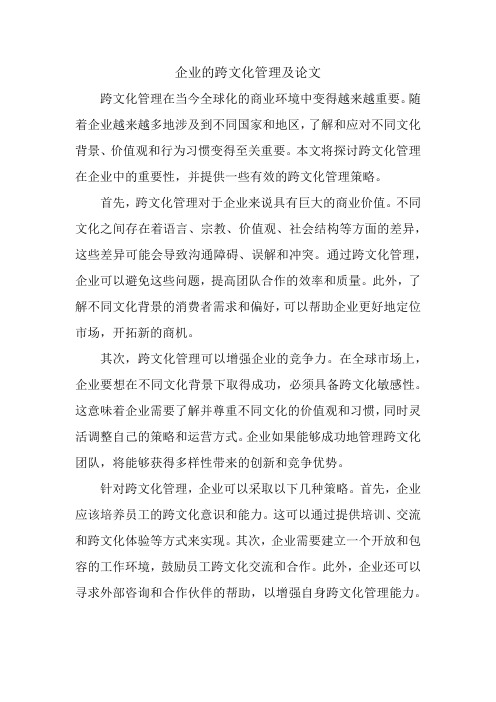 企业的跨文化管理及论文

跨文化管理在当今全球化的商业环境中变得越来越重要。随着企业越来越多地涉及到不同国家和地区，了解和应对不同文化背景、价值观和行为习惯变得至关重要。本文将探讨跨文化管理在企业中的重要性，并提供一些有效的跨文化管理策略。

首先，跨文化管理对于企业来说具有巨大的商业价值。不同文化之间存在着语言、宗教、价值观、社会结构等方面的差异，这些差异可能会导致沟通障碍、误解和冲突。通过跨文化管理，企业可以避免这些问题，提高团队合作的效率和质量。此外，了解不同文化背景的消费者需求和偏好，可以帮助企业更好地定位市场，开拓新的商机。

其次，跨文化管理可以增强企业的竞争力。在全球市场上，企业要想在不同文化背景下取得成功，必须具备跨文化敏感性。这意味着企业需要了解并尊重不同文化的价值观和习惯，同时灵活调整自己的策略和运营方式。企业如果能够成功地管理跨文化团队，将能够获得多样性带来的创新和竞争优势。

针对跨文化管理，企业可以采取以下几种策略。首先，企业应该培养员工的跨文化意识和能力。这可以通过提供培训、交流和跨文化体验等方式来实现。其次，企业需要建立一个开放和包容的工作环境，鼓励员工跨文化交流和合作。此外，企业还可以寻求外部咨询和合作伙伴的帮助，以增强自身跨文化管理能力。